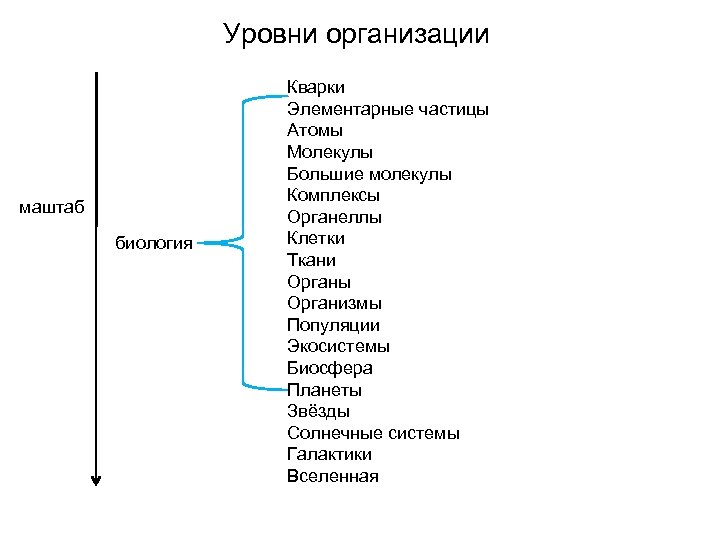 Уровни организации

маштаб

биология

Кварки
Элементарные частицы
Атомы
Молекулы
Большие молекулы
Комплексы
Органеллы
Клетки
Ткани
Органы
Организмы
Популяции
Экосистемы
Биосфера
Планеты
Звёзды
Солнечные системы
Галактики
Вселенная